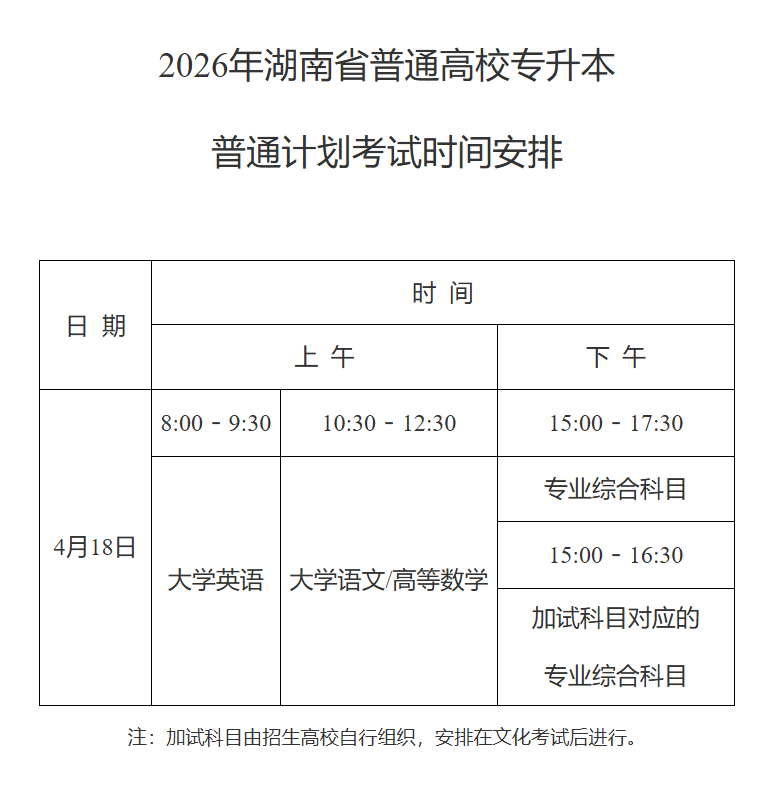 2026年湖南省普通高校专升本

普通计划考试时间安排

| 日 期 | 时 间 | | |
|---|---|---|---|
| | 上 午 | | 下 午 |
| 4月18日 | 8:00 - 9:30 | 10:30 - 12:30 | 15:00 - 17:30 |
| | 大学英语 | 大学语文/高等数学 | 专业综合科目 |
| | | | 15:00 - 16:30 |
| | | | 加试科目对应的专业综合科目 |

注：加试科目由招生高校自行组织，安排在文化考试后进行。